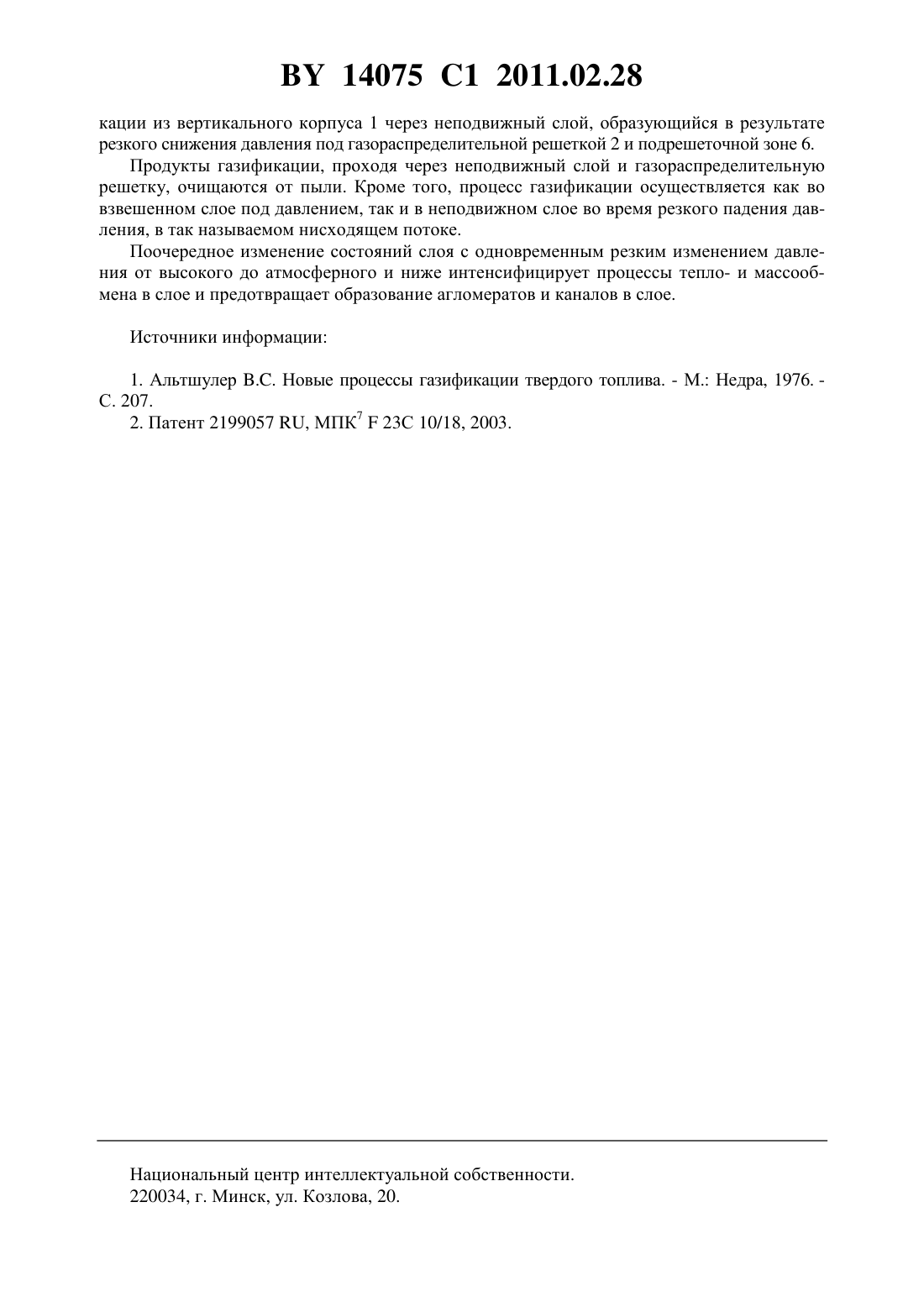 BY 14075 C1 2011.02.28

кации из вертикального корпуса 1 через неподвижный слой, образующийся в результате резкого снижения давления под газораспределительной решеткой 2 и подрешеточной зоне 6.

Продукты газификации, проходя через неподвижный слой и газораспределительную решетку, очищаются от пыли. Кроме того, процесс газификации осуществляется как во взвешенном слое под давлением, так и в неподвижном слое во время резкого падения давления, в так называемом нисходящем потоке.

Поочередное изменение состояний слоя с одновременным резким изменением давления от высокого до атмосферного и ниже интенсифицирует процессы тепло- и массообмена в слое и предотвращает образование агломератов и каналов в слое.

Источники информации:

1. Альтшулер В.С. Новые процессы газификации твердого топлива. - М.: Недра, 1976. - С. 207.

2. Патент 2199057 RU, МПК$^7$ F 23C 10/18, 2003.

Национальный центр интеллектуальной собственности.
220034, г. Минск, ул. Козлова, 20.